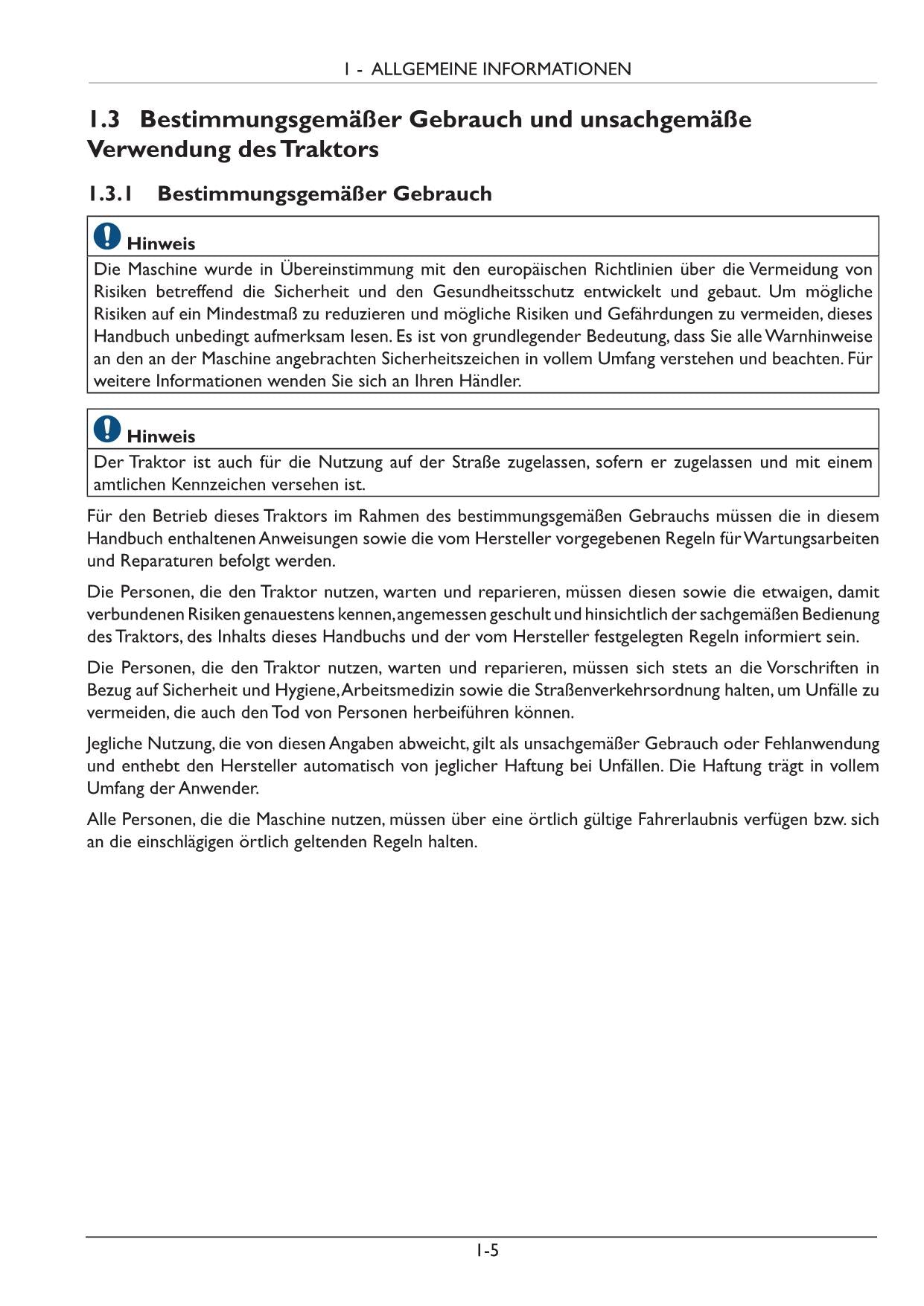 1 - ALLGEMEINE INFORMATIONEN

1.3 Bestimmungsgemäßer Gebrauch und unsachgemäße Verwendung des Traktors

1.3.1 Bestimmungsgemäßer Gebrauch

Hinweis
Die Maschine wurde in Übereinstimmung mit den europäischen Richtlinien über die Vermeidung von Risiken betreffend die Sicherheit und den Gesundheitsschutz entwickelt und gebaut. Um mögliche Risiken auf ein Mindestmaß zu reduzieren und mögliche Risiken und Gefährdungen zu vermeiden, dieses Handbuch unbedingt aufmerksam lesen. Es ist von grundlegender Bedeutung, dass Sie alle Warnhinweise an den an der Maschine angebrachten Sicherheitszeichen in vollem Umfang verstehen und beachten. Für weitere Informationen wenden Sie sich an Ihren Händler.

Hinweis
Der Traktor ist auch für die Nutzung auf der Straße zugelassen, sofern er zugelassen und mit einem amtlichen Kennzeichen versehen ist.

Für den Betrieb dieses Traktors im Rahmen des bestimmungsgemäßen Gebrauchs müssen die in diesem Handbuch enthaltenen Anweisungen sowie die vom Hersteller vorgegebenen Regeln für Wartungsarbeiten und Reparaturen befolgt werden.

Die Personen, die den Traktor nutzen, warten und reparieren, müssen diesen sowie die etwaigen, damit verbundenen Risiken genauestens kennen, angemessen geschult und hinsichtlich der sachgemäßen Bedienung des Traktors, des Inhalts dieses Handbuchs und der vom Hersteller festgelegten Regeln informiert sein.

Die Personen, die den Traktor nutzen, warten und reparieren, müssen sich stets an die Vorschriften in Bezug auf Sicherheit und Hygiene, Arbeitsmedizin sowie die Straßenverkehrsordnung halten, um Unfälle zu vermeiden, die auch den Tod von Personen herbeiführen können.

Jegliche Nutzung, die von diesen Angaben abweicht, gilt als unsachgemäßer Gebrauch oder Fehlanwendung und enthebt den Hersteller automatisch von jeglicher Haftung bei Unfällen. Die Haftung trägt in vollem Umfang der Anwender.

Alle Personen, die die Maschine nutzen, müssen über eine örtlich gültige Fahrerlaubnis verfügen bzw. sich an die einschlägigen örtlich geltenden Regeln halten.

1-5